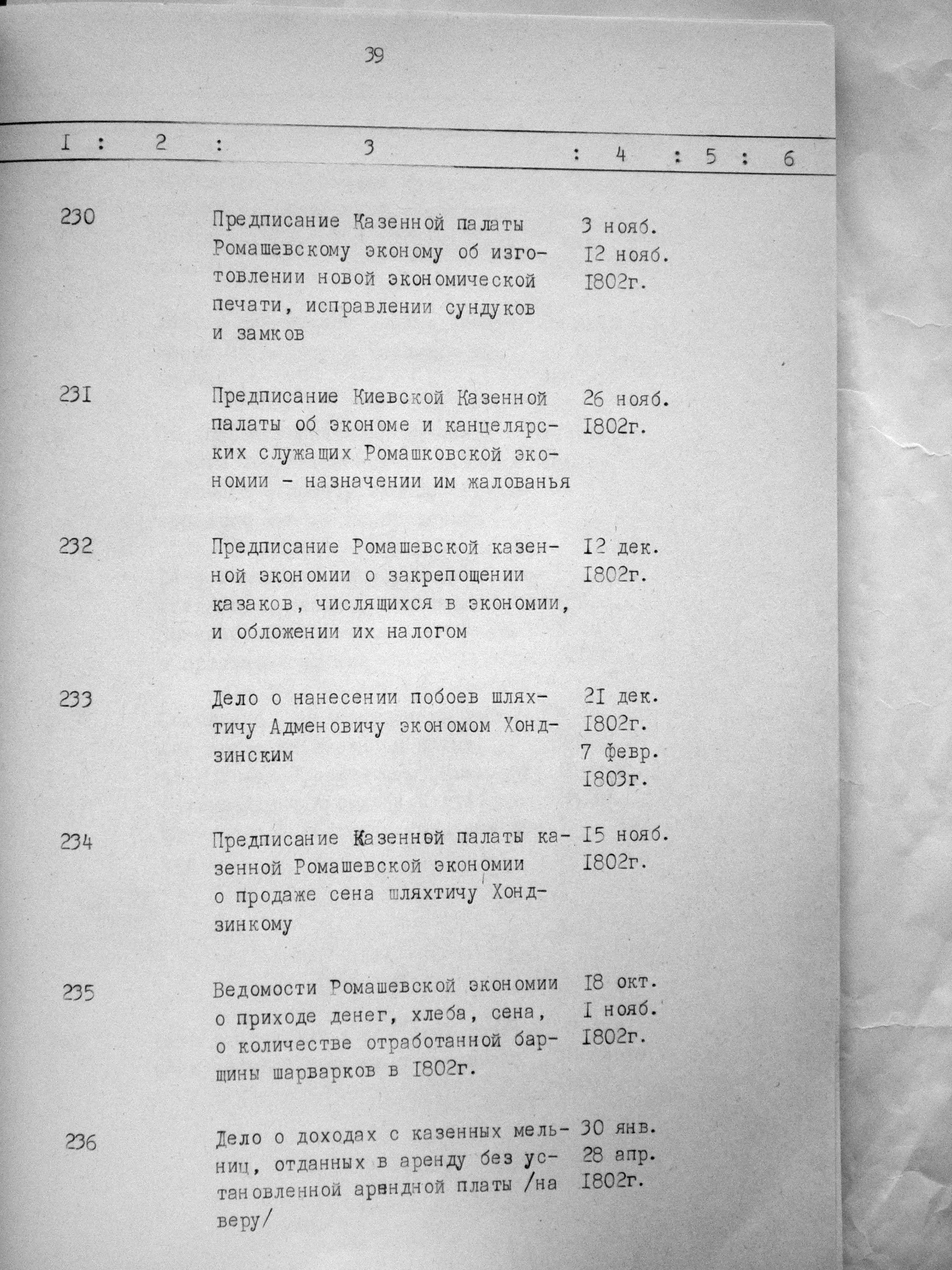 39

| I | 2 | 3 | 4 | 5 | 6 |
|---|---|---|---|---|---|
| 230 | | Предписание Казенной палаты Ромашевскому эконому об изготовлении новой экономической печати, исправлении сундуков и замков | 3 нояб. I2 нояб. I802г. | | |
| 23I | | Предписание Киевской Казенной палаты об экономе и канцелярских служащих Ромашковской экономии - назначении им жалованья | 26 нояб. I802г. | | |
| 232 | | Предписание Ромашевской казенной экономии о закрепощении казаков, числящихся в экономии, и обложении их налогом | I2 дек. I802г. | | |
| 233 | | Дело о нанесении побоев шляхтичу Адменовичу экономом Хондзинским | 2I дек. I802г. 7 февр. I803г. | | |
| 234 | | Предписание Казенной палаты казенной Ромашевской экономии о продаже сена шляхтичу Хондзинкому | I5 нояб. I802г. | | |
| 235 | | Ведомости Ромашевской экономии о приходе денег, хлеба, сена, о количестве отработанной барщины шарварков в I802г. | I8 окт. I нояб. I802г. | | |
| 236 | | Дело о доходах с казенных мельниц, отданных в аренду без установленной арендной платы /на веру/ | 30 янв. 28 апр. I802г. | | |